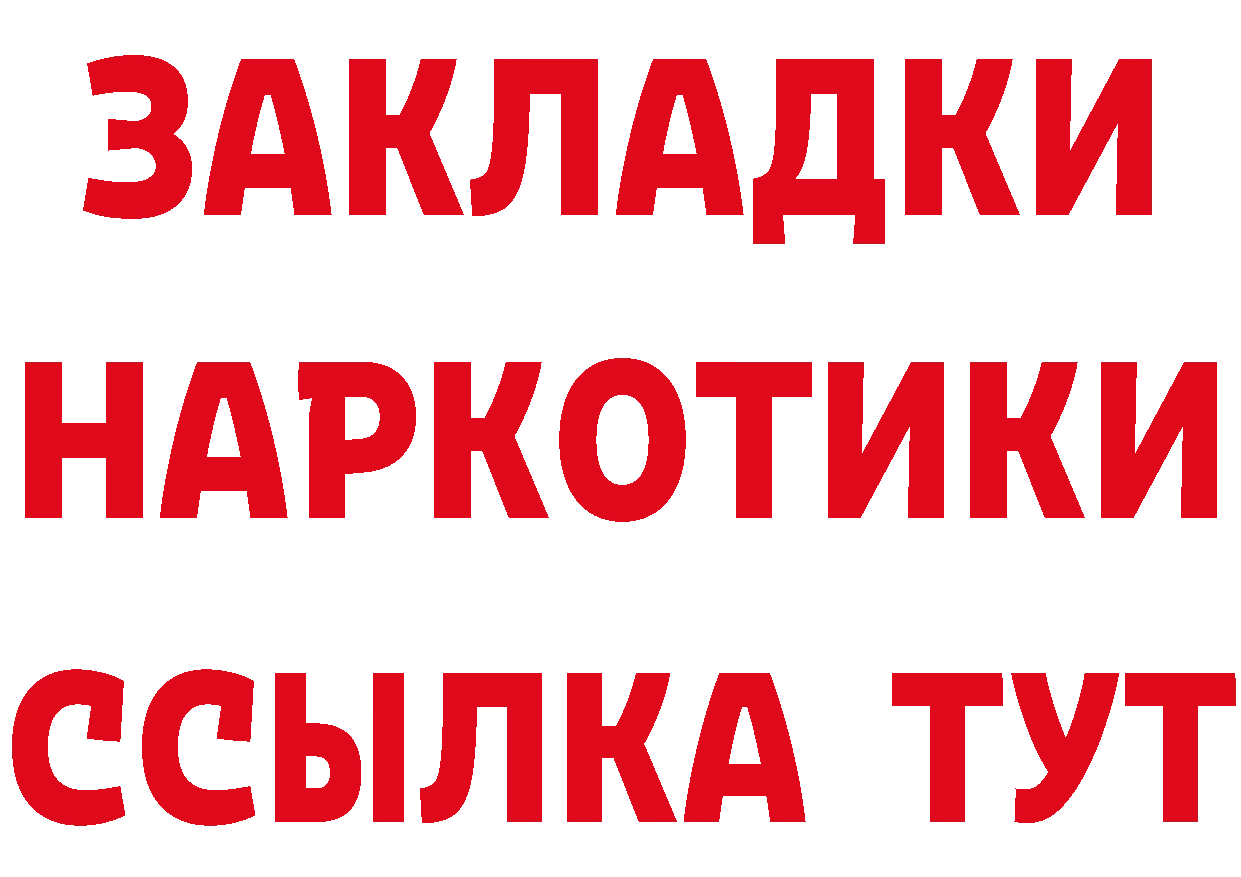 ЗАКЛАДКИ
НАРКОТИКИ
ССЫЛКА ТУТ